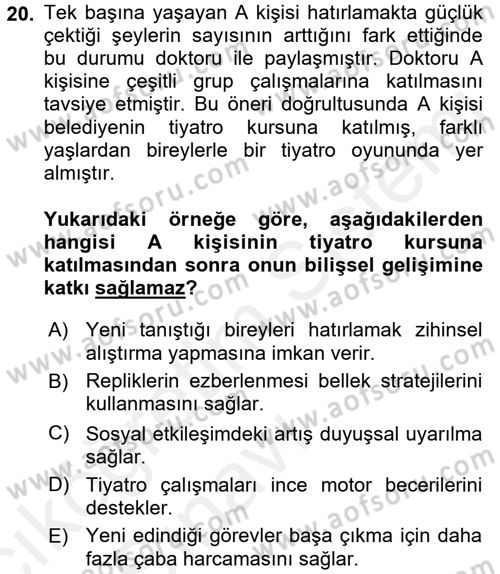 20. Tek başına yaşayan A kişisi hatırlamakta güçlük çektiği şeylerin sayısının arttığını fark ettiğinde bu durumu doktoru ile paylaşmıştır. Doktoru A kişisine çeşitli grup çalışmalarına katılmasını tavsiye etmiştir. Bu öneri doğrultusunda A kişisi belediyenin tiyatro kursuna katılmış, farklı yaşlardan bireylerle bir tiyatro oyununda yer almıştır.

Yukarıdaki örneğe göre, aşağıdakilerden hangisi A kişisinin tiyatro kursuna katılmasından sonra onun bilişsel gelişimine katkı sağlamaz?

A) Yeni tanıştığı bireyleri hatırlamak zihinsel alıştırma yapmasına imkan verir.
B) Repliklerin ezberlenmesi bellek stratejilerini kullanmasını sağlar.
C) Sosyal etkileşimdeki artış duyuşsal uyarılma sağlar.
D) Tiyatro çalışmaları ince motor becerilerini destekler.
E) Yeni edindiği görevler başa çıkma için daha fazla çaba harcamasını sağlar.

www.aofsoru.com